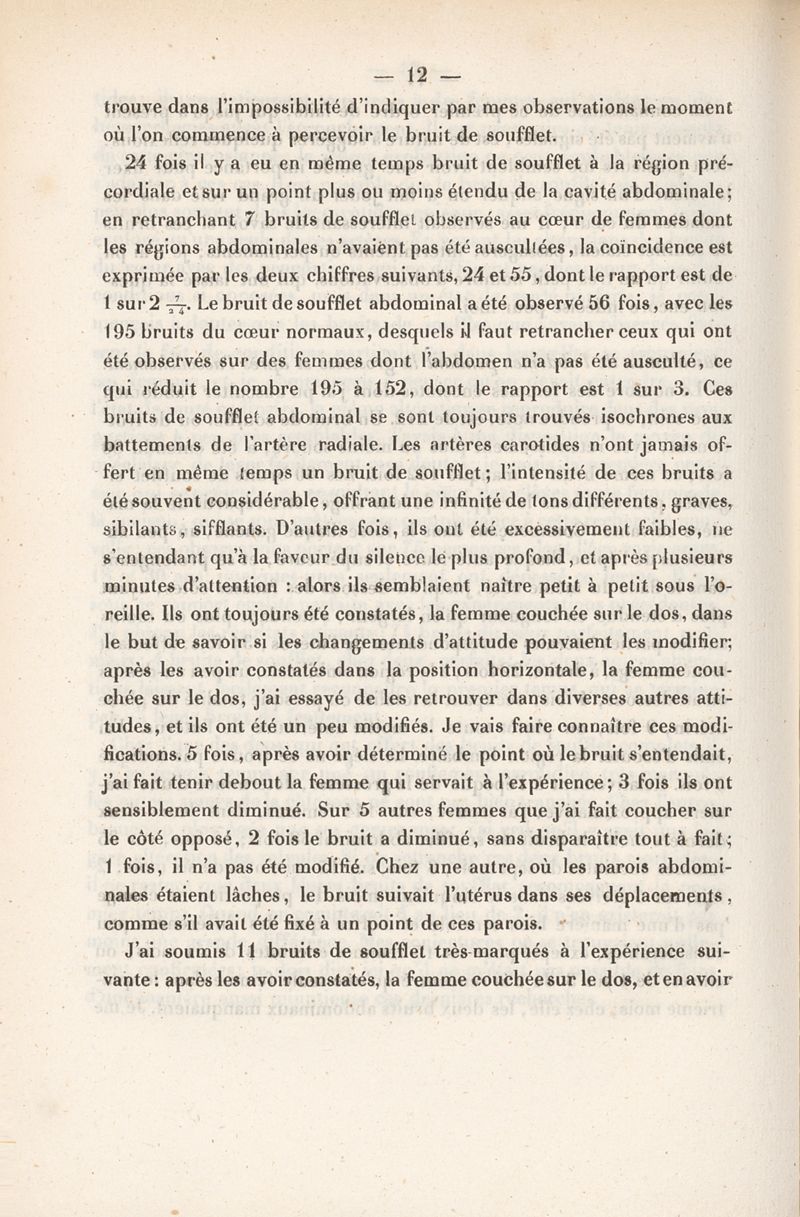 — 12 —

trouve dans l'impossibilité d'indiquer par mes observations le moment où l'on commence à percevoir le bruit de soufflet.

24 fois il y a eu en même temps bruit de soufflet à la région précordiale et sur un point plus ou moins étendu de la cavité abdominale; en retranchant 7 bruits de soufflet observés au cœur de femmes dont les régions abdominales n'avaient pas été auscultées, la coïncidence est exprimée par les deux chiffres suivants, 24 et 55, dont le rapport est de 1 sur 2 $\frac{7}{24}$. Le bruit de soufflet abdominal a été observé 56 fois, avec les 195 bruits du cœur normaux, desquels il faut retrancher ceux qui ont été observés sur des femmes dont l'abdomen n'a pas été ausculté, ce qui réduit le nombre 195 à 152, dont le rapport est 1 sur 3. Ces bruits de soufflet abdominal se sont toujours trouvés isochrones aux battements de l'artère radiale. Les artères carotides n'ont jamais offert en même temps un bruit de soufflet; l'intensité de ces bruits a été souvent considérable, offrant une infinité de tons différents, graves, sibilants, sifflants. D'autres fois, ils ont été excessivement faibles, ne s'entendant qu'à la faveur du silence le plus profond, et après plusieurs minutes d'attention : alors ils semblaient naître petit à petit sous l'oreille. Ils ont toujours été constatés, la femme couchée sur le dos, dans le but de savoir si les changements d'attitude pouvaient les modifier; après les avoir constatés dans la position horizontale, la femme couchée sur le dos, j'ai essayé de les retrouver dans diverses autres attitudes, et ils ont été un peu modifiés. Je vais faire connaître ces modifications. 5 fois, après avoir déterminé le point où le bruit s'entendait, j'ai fait tenir debout la femme qui servait à l'expérience; 3 fois ils ont sensiblement diminué. Sur 5 autres femmes que j'ai fait coucher sur le côté opposé, 2 fois le bruit a diminué, sans disparaître tout à fait; 1 fois, il n'a pas été modifié. Chez une autre, où les parois abdominales étaient lâches, le bruit suivait l'utérus dans ses déplacements, comme s'il avait été fixé à un point de ces parois.

J'ai soumis 11 bruits de soufflet très-marqués à l'expérience suivante : après les avoir constatés, la femme couchée sur le dos, et en avoir